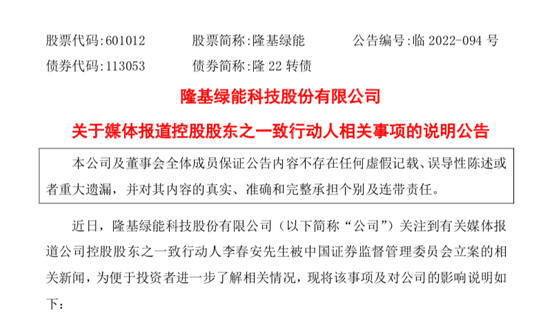 股票代码:601012　　股票简称:隆基绿能　　公告编号:临 2022-094 号
债券代码:113053　　债券简称:隆 22 转债

隆基绿能科技股份有限公司

关于媒体报道控股股东之一致行动人相关事项的说明公告

本公司及董事会全体成员保证公告内容不存在任何虚假记载、误导性陈述或者重大遗漏，并对其内容的真实、准确和完整承担个别及连带责任。

近日，隆基绿能科技股份有限公司（以下简称“公司”）关注到有关媒体报道公司控股股东之一致行动人李春安先生被中国证券监督管理委员会立案的相关新闻，为便于投资者进一步了解相关情况，现将该事项及对公司的影响说明如下：